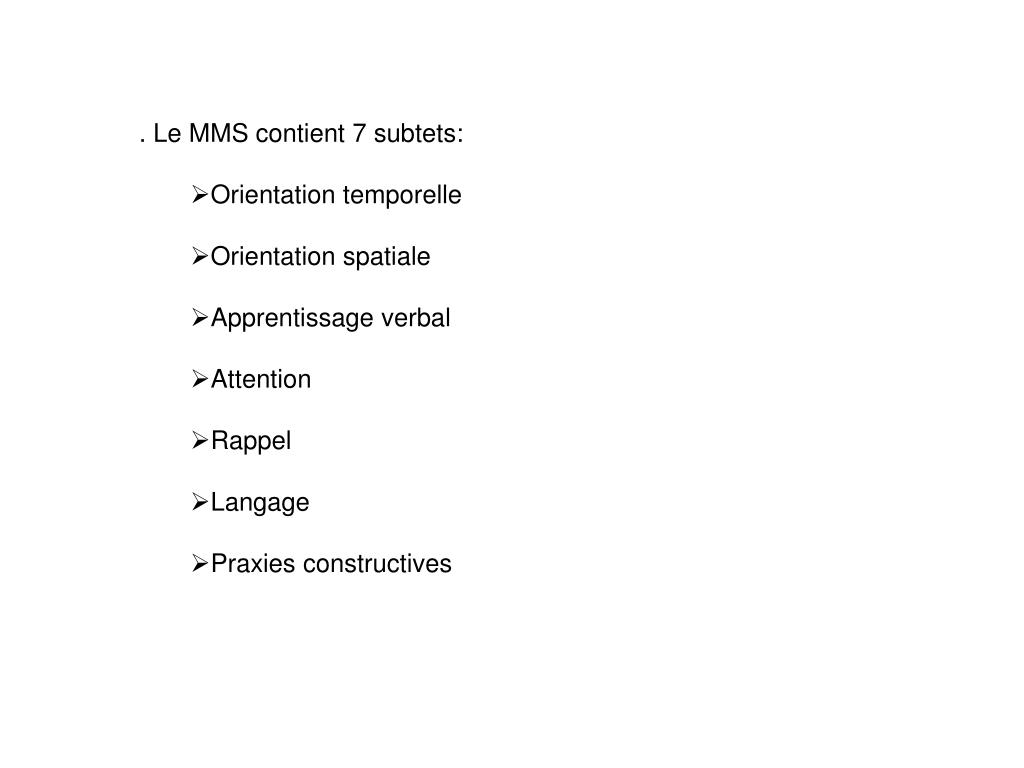 . Le MMS contient 7 subtets:

➢Orientation temporelle

➢Orientation spatiale

➢Apprentissage verbal

➢Attention

➢Rappel

➢Langage

➢Praxies constructives